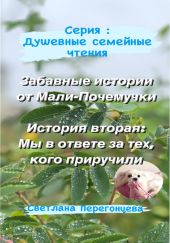 Серия :
Душевные семейные чтения

Забавные истории от Мали-Почемучки

История вторая:
Мы в ответе за тех, кого приручили

Светлана Перегонцева